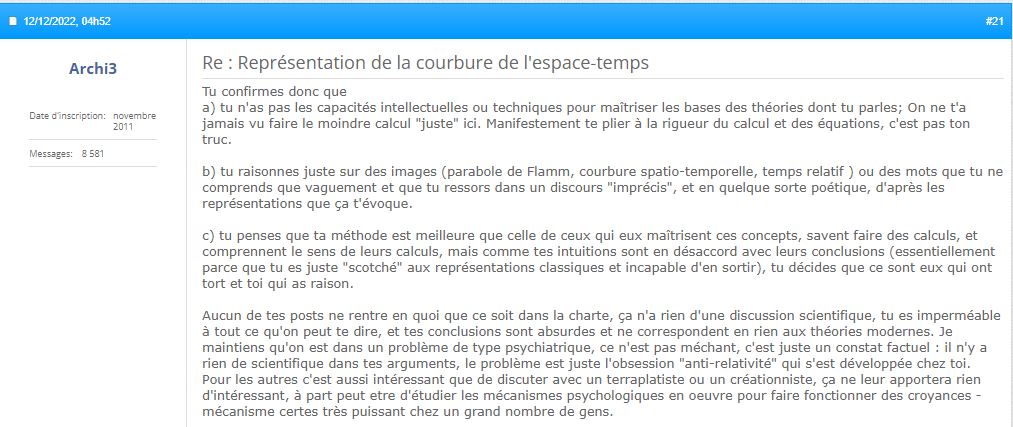 12/12/2022, 04h52

#21

Archi3

Date d'inscription: novembre 2011

Messages: 8 581

Re : Représentation de la courbure de l'espace-temps

Tu confirmes donc que
a) tu n'as pas les capacités intellectuelles ou techniques pour maîtriser les bases des théories dont tu parles; On ne t'a jamais vu faire le moindre calcul "juste" ici. Manifestement te plier à la rigueur du calcul et des équations, c'est pas ton truc.

b) tu raisonnes juste sur des images (parabole de Flamm, courbure spatio-temporelle, temps relatif ) ou des mots que tu ne comprends que vaguement et que tu ressors dans un discours "imprécis", et en quelque sorte poétique, d'après les représentations que ça t'évoque.

c) tu penses que ta méthode est meilleure que celle de ceux qui eux maîtrisent ces concepts, savent faire des calculs, et comprennent le sens de leurs calculs, mais comme tes intuitions sont en désaccord avec leurs conclusions (essentiellement parce que tu es juste "scotché" aux représentations classiques et incapable d'en sortir), tu décides que ce sont eux qui ont tort et toi qui as raison.

Aucun de tes posts ne rentre en quoi que ce soit dans la charte, ça n'a rien d'une discussion scientifique, tu es imperméable à tout ce qu'on peut te dire, et tes conclusions sont absurdes et ne correspondent en rien aux théories modernes. Je maintiens qu'on est dans un problème de type psychiatrique, ce n'est pas méchant, c'est juste un constat factuel : il n'y a rien de scientifique dans tes arguments, le problème est juste l'obsession "anti-relativité" qui s'est développée chez toi. Pour les autres c'est aussi intéressant que de discuter avec un terraplatiste ou un créationniste, ça ne leur apportera rien d'intéressant, à part peut etre d'étudier les mécanismes psychologiques en oeuvre pour faire fonctionner des croyances - mécanisme certes très puissant chez un grand nombre de gens.